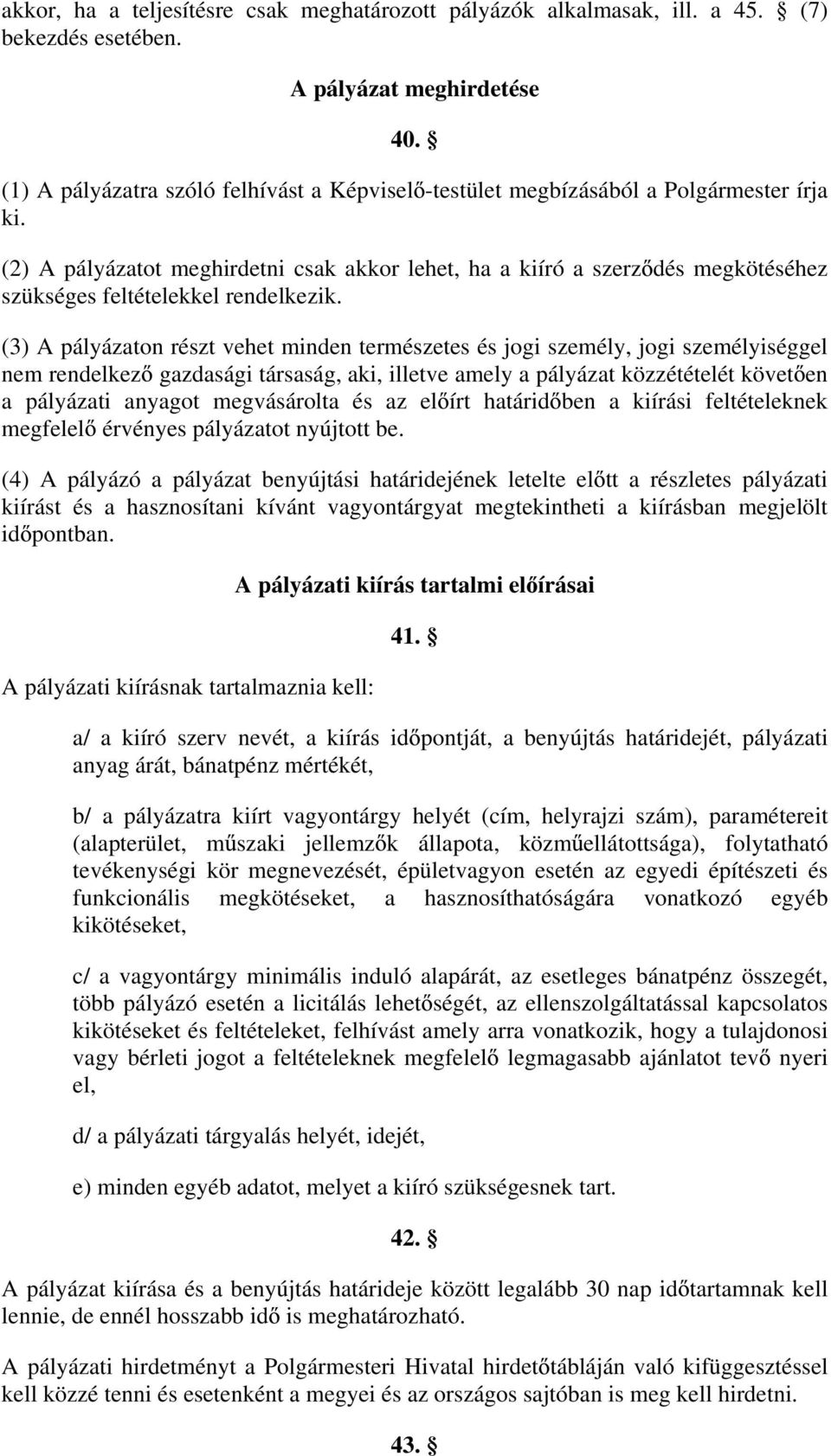 akkor, ha a teljesítésre csak meghatározott pályázók alkalmasak, ill. a 45. § (7) bekezdés esetében.

A pályázat meghirdetése

40. §

(1) A pályázatra szóló felhívást a Képviselő-testület megbízásából a Polgármester írja ki.

(2) A pályázatot meghirdetni csak akkor lehet, ha a kiíró a szerződés megkötéséhez szükséges feltételekkel rendelkezik.

(3) A pályázaton részt vehet minden természetes és jogi személy, jogi személyiséggel nem rendelkező gazdasági társaság, aki, illetve amely a pályázat közzétételét követően a pályázati anyagot megvásárolta és az előírt határidőben a kiírási feltételeknek megfelelő érvényes pályázatot nyújtott be.

(4) A pályázó a pályázat benyújtási határidejének letelte előtt a részletes pályázati kiírást és a hasznosítani kívánt vagyontárgyat megtekintheti a kiírásban megjelölt időpontban.

A pályázati kiírás tartalmi előírásai

41. §

A pályázati kiírásnak tartalmaznia kell:

a/ a kiíró szerv nevét, a kiírás időpontját, a benyújtás határidejét, pályázati anyag árát, bánatpénz mértékét,

b/ a pályázatra kiírt vagyontárgy helyét (cím, helyrajzi szám), paramétereit (alapterület, műszaki jellemzők állapota, közműellátottsága), folytatható tevékenységi kör megnevezését, épületvagyon esetén az egyedi építészeti és funkcionális megkötéseket, a hasznosíthatóságára vonatkozó egyéb kikötéseket,

c/ a vagyontárgy minimális induló alapárát, az esetleges bánatpénz összegét, több pályázó esetén a licitálás lehetőségét, az ellenszolgáltatással kapcsolatos kikötéseket és feltételeket, felhívást amely arra vonatkozik, hogy a tulajdonosi vagy bérleti jogot a feltételeknek megfelelő legmagasabb ajánlatot tevő nyeri el,

d/ a pályázati tárgyalás helyét, idejét,

e) minden egyéb adatot, melyet a kiíró szükségesnek tart.

42. §

A pályázat kiírása és a benyújtás határideje között legalább 30 nap időtartamnak kell lennie, de ennél hosszabb idő is meghatározható.

A pályázati hirdetményt a Polgármesteri Hivatal hirdetőtábláján való kifüggesztéssel kell közzé tenni és esetenként a megyei és az országos sajtóban is meg kell hirdetni.

43. §